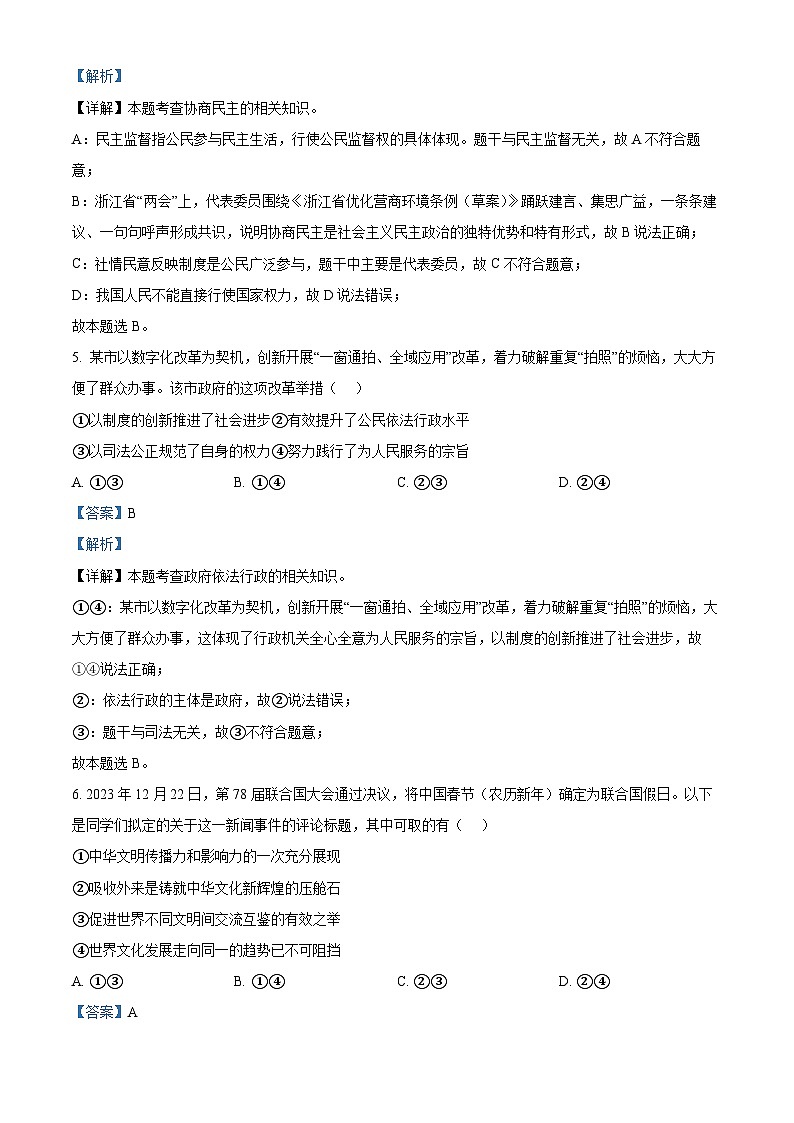 【解析】

【详解】本题考查协商民主的相关知识。

A：民主监督指公民参与民主生活，行使公民监督权的具体体现。题干与民主监督无关，故 A 不符合题意；

B：浙江省“两会”上，代表委员围绕《浙江省优化营商环境条例（草案）》踊跃建言、集思广益，一条条建议、一句句呼声形成共识，说明协商民主是社会主义民主政治的独特优势和特有形式，故 B 说法正确；

C：社情民意反映制度是公民广泛参与，题干中主要是代表委员，故 C 不符合题意；

D：我国人民不能直接行使国家权力，故 D 说法错误；

故本题选 B。

5. 某市以数字化改革为契机，创新开展“一窗通拍、全域应用”改革，着力破解重复“拍照”的烦恼，大大方便了群众办事。该市政府的这项改革举措（　）

①以制度的创新推进了社会进步②有效提升了公民依法行政水平

③以司法公正规范了自身的权力④努力践行了为人民服务的宗旨

A. ①③　　B. ①④　　C. ②③　　D. ②④

【答案】B

【解析】

【详解】本题考查政府依法行政的相关知识。

①④：某市以数字化改革为契机，创新开展“一窗通拍、全域应用”改革，着力破解重复“拍照”的烦恼，大大方便了群众办事，这体现了行政机关全心全意为人民服务的宗旨，以制度的创新推进了社会进步，故①④说法正确；

②：依法行政的主体是政府，故②说法错误；

③：题干与司法无关，故③不符合题意；

故本题选 B。

6. 2023 年 12 月 22 日，第 78 届联合国大会通过决议，将中国春节（农历新年）确定为联合国假日。以下是同学们拟定的关于这一新闻事件的评论标题，其中可取的有（　）

①中华文明传播力和影响力的一次充分展现

②吸收外来是铸就中华文化新辉煌的压舱石

③促进世界不同文明间交流互鉴的有效之举

④世界文化发展走向同一的趋势已不可阻挡

A. ①③　　B. ①④　　C. ②③　　D. ②④

【答案】A